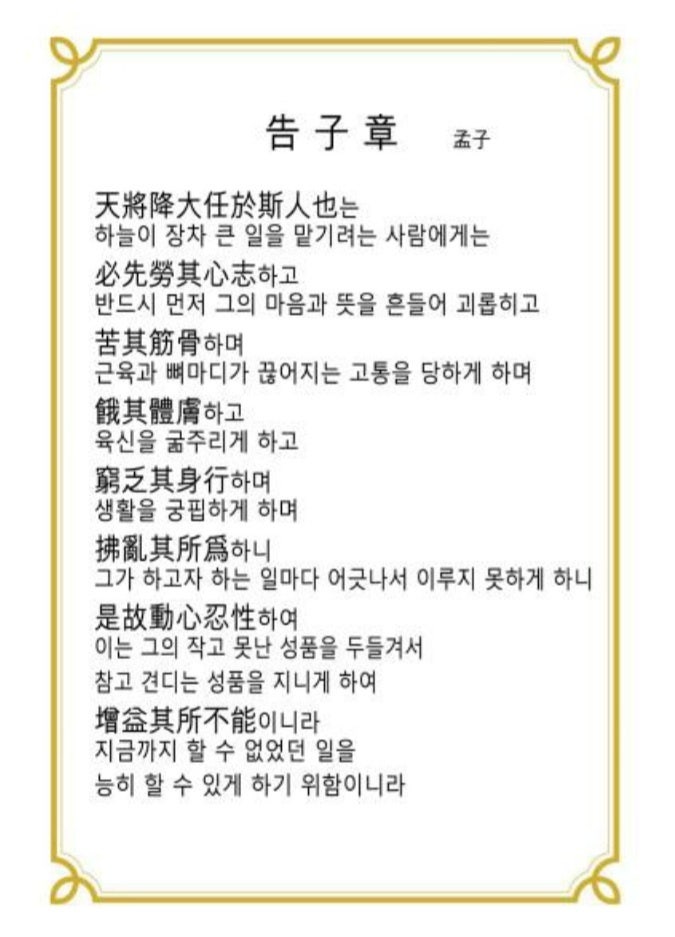 告子章 孟子

天將降大任於斯人也는
하늘이 장차 큰 일을 맡기려는 사람에게는

必先勞其心志하고
반드시 먼저 그의 마음과 뜻을 흔들어 괴롭히고

苦其筋骨하며
근육과 뼈마디가 끊어지는 고통을 당하게 하며

餓其體膚하고
육신을 굶주리게 하고

窮乏其身行하며
생활을 궁핍하게 하며

拂亂其所爲하니
그가 하고자 하는 일마다 어긋나서 이루지 못하게 하니

是故動心忍性하여
이는 그의 작고 못난 성품을 두들겨서
참고 견디는 성품을 지니게 하여

增益其所不能이니라
지금까지 할 수 없었던 일을
능히 할 수 있게 하기 위함이니라